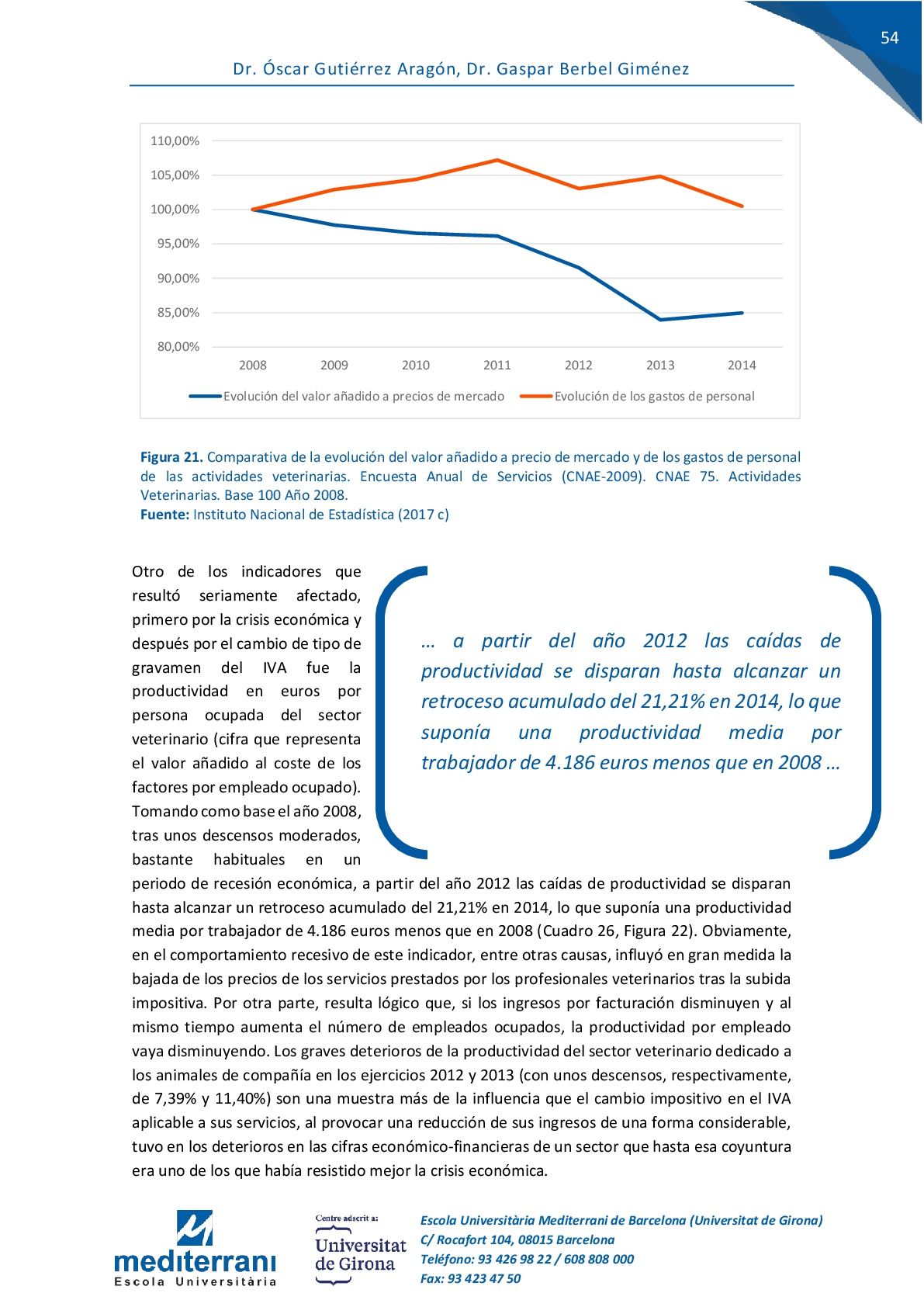 54

Dr. Óscar Gutiérrez Aragón, Dr. Gaspar Berbel Giménez

110,00%
105,00%
100,00%
95,00%
90,00%
85,00%
80,00%

2008 2009 2010 2011 2012 2013 2014

Evolución del valor añadido a precios de mercado
Evolución de los gastos de personal

**Figura 21.** Comparativa de la evolución del valor añadido a precio de mercado y de los gastos de personal de las actividades veterinarias. Encuesta Anual de Servicios (CNAE-2009). CNAE 75. Actividades Veterinarias. Base 100 Año 2008.
**Fuente:** Instituto Nacional de Estadística (2017 c)

… a partir del año 2012 las caídas de productividad se disparan hasta alcanzar un retroceso acumulado del 21,21% en 2014, lo que suponía una productividad media por trabajador de 4.186 euros menos que en 2008 …

Otro de los indicadores que resultó seriamente afectado, primero por la crisis económica y después por el cambio de tipo de gravamen del IVA fue la productividad en euros por persona ocupada del sector veterinario (cifra que representa el valor añadido al coste de los factores por empleado ocupado). Tomando como base el año 2008, tras unos descensos moderados, bastante habituales en un periodo de recesión económica, a partir del año 2012 las caídas de productividad se disparan hasta alcanzar un retroceso acumulado del 21,21% en 2014, lo que suponía una productividad media por trabajador de 4.186 euros menos que en 2008 (Cuadro 26, Figura 22). Obviamente, en el comportamiento recesivo de este indicador, entre otras causas, influyó en gran medida la bajada de los precios de los servicios prestados por los profesionales veterinarios tras la subida impositiva. Por otra parte, resulta lógico que, si los ingresos por facturación disminuyen y al mismo tiempo aumenta el número de empleados ocupados, la productividad por empleado vaya disminuyendo. Los graves deterioros de la productividad del sector veterinario dedicado a los animales de compañía en los ejercicios 2012 y 2013 (con unos descensos, respectivamente, de 7,39% y 11,40%) son una muestra más de la influencia que el cambio impositivo en el IVA aplicable a sus servicios, al provocar una reducción de sus ingresos de una forma considerable, tuvo en los deterioros en las cifras económico-financieras de un sector que hasta esa coyuntura era uno de los que había resistido mejor la crisis económica.

mediterrani
Escola Universitària

Centre adscrit a:
Universitat de Girona

Escola Universitària Mediterrani de Barcelona (Universitat de Girona)
C/ Rocafort 104, 08015 Barcelona
Teléfono: 93 426 98 22 / 608 808 000
Fax: 93 423 47 50